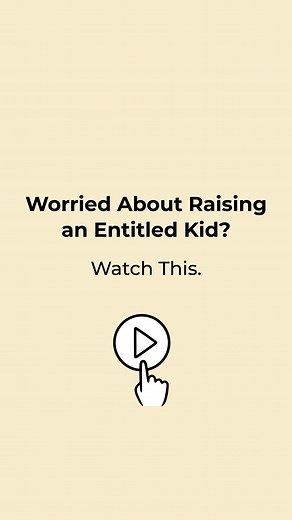 Worried About Raising an Entitled Kid?

Watch This.